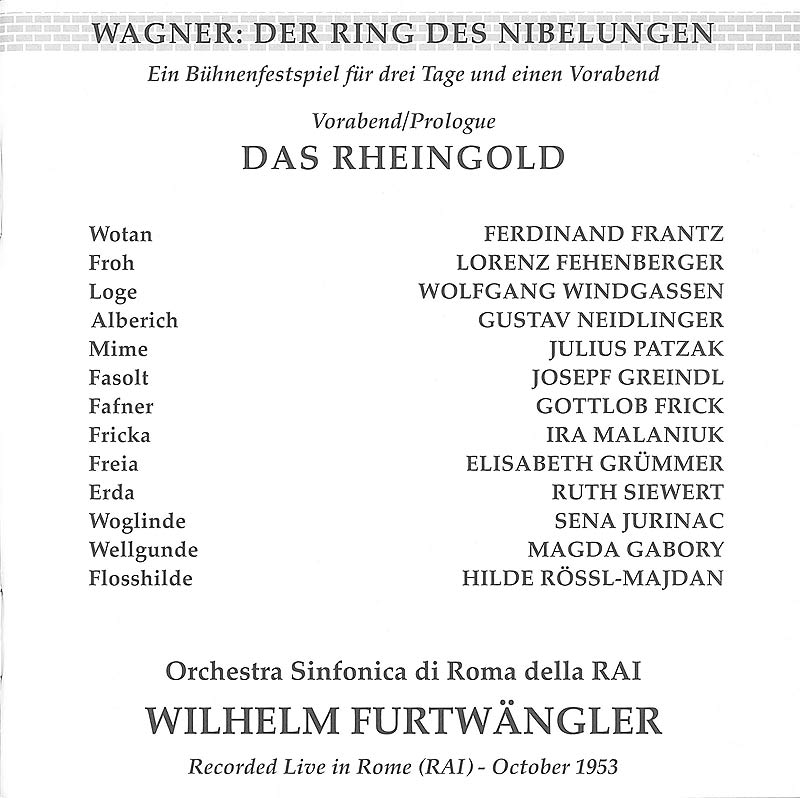 WAGNER: DER RING DES NIBELUNGEN

Ein Bühnenfestspiel für drei Tage und einen Vorabend

Vorabend/Prologue

DAS RHEINGOLD

| | |
|---|---|
| Wotan | FERDINAND FRANTZ |
| Froh | LORENZ FEHENBERGER |
| Loge | WOLFGANG WINDGASSEN |
| Alberich | GUSTAV NEIDLINGER |
| Mime | JULIUS PATZAK |
| Fasolt | JOSEPF GREINDL |
| Fafner | GOTTLOB FRICK |
| Fricka | IRA MALANIUK |
| Freia | ELISABETH GRÜMMER |
| Erda | RUTH SIEWERT |
| Woglinde | SENA JURINAC |
| Wellgunde | MAGDA GABORY |
| Flosshilde | HILDE RÖSSL-MAJDAN |

Orchestra Sinfonica di Roma della RAI

WILHELM FURTWÄNGLER

Recorded Live in Rome (RAI) - October 1953